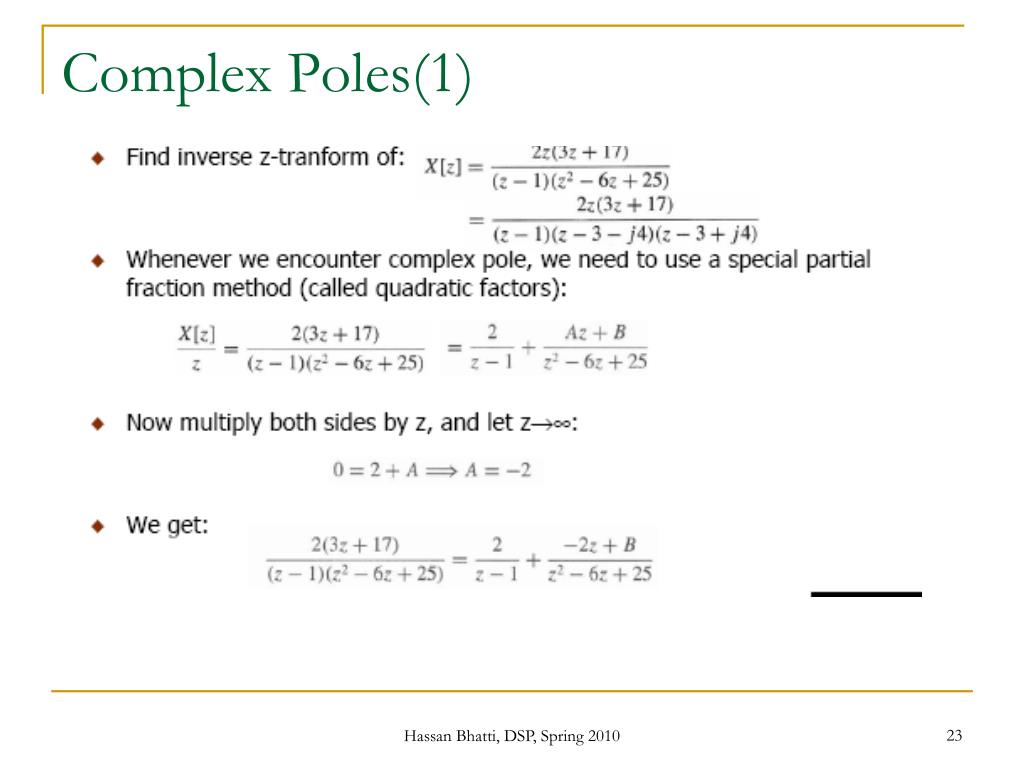 Complex Poles(1)

Find inverse z-tranform of: $X[z] = \frac{2z(3z+17)}{(z-1)(z^2-6z+25)}$
$= \frac{2z(3z+17)}{(z-1)(z-3-j4)(z-3+j4)}$

Whenever we encounter complex pole, we need to use a special partial fraction method (called quadratic factors):

$\frac{X[z]}{z} = \frac{2(3z+17)}{(z-1)(z^2-6z+25)} = \frac{2}{z-1} + \frac{Az+B}{z^2-6z+25}$

Now multiply both sides by z, and let z→∞:

$0 = 2 + A \Longrightarrow A = -2$

We get: $\frac{2(3z+17)}{(z-1)(z^2-6z+25)} = \frac{2}{z-1} + \frac{-2z+B}{z^2-6z+25}$

Hassan Bhatti, DSP, Spring 2010

23